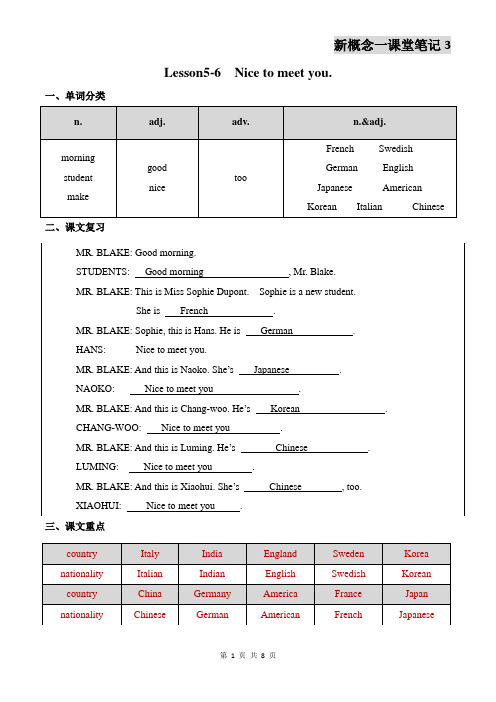 新概念一课堂笔记 3

Lesson5-6 Nice to meet you.

一、单词分类

| n. | adj. | adv. | n.&adj. |
|---|---|---|---|
| morning student make | good nice | too | French Swedish German English Japanese American Korean Italian Chinese |

二、课文复习

MR. BLAKE: Good morning.

STUDENTS: Good morning, Mr. Blake.

MR. BLAKE: This is Miss Sophie Dupont. Sophie is a new student. She is French.

MR. BLAKE: Sophie, this is Hans. He is German.

HANS: Nice to meet you.

MR. BLAKE: And this is Naoko. She's Japanese.

NAOKO: Nice to meet you.

MR. BLAKE: And this is Chang-woo. He's Korean.

CHANG-WOO: Nice to meet you.

MR. BLAKE: And this is Luming. He's Chinese.

LUMING: Nice to meet you.

MR. BLAKE: And this is Xiaohui. She's Chinese, too.

XIAOHUI: Nice to meet you.

三、课文重点

| country | Italy | India | England | Sweden | Korea |
|---|---|---|---|---|---|
| nationality | Italian | Indian | English | Swedish | Korean |
| country | China | Germany | America | France | Japan |
| nationality | Chinese | German | American | French | Japanese |

第 1 页 共 8 页